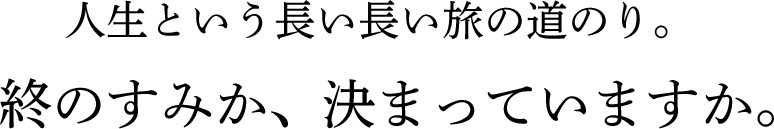 人生という長い長い旅の道のり。

終のすみか、決まっていますか。